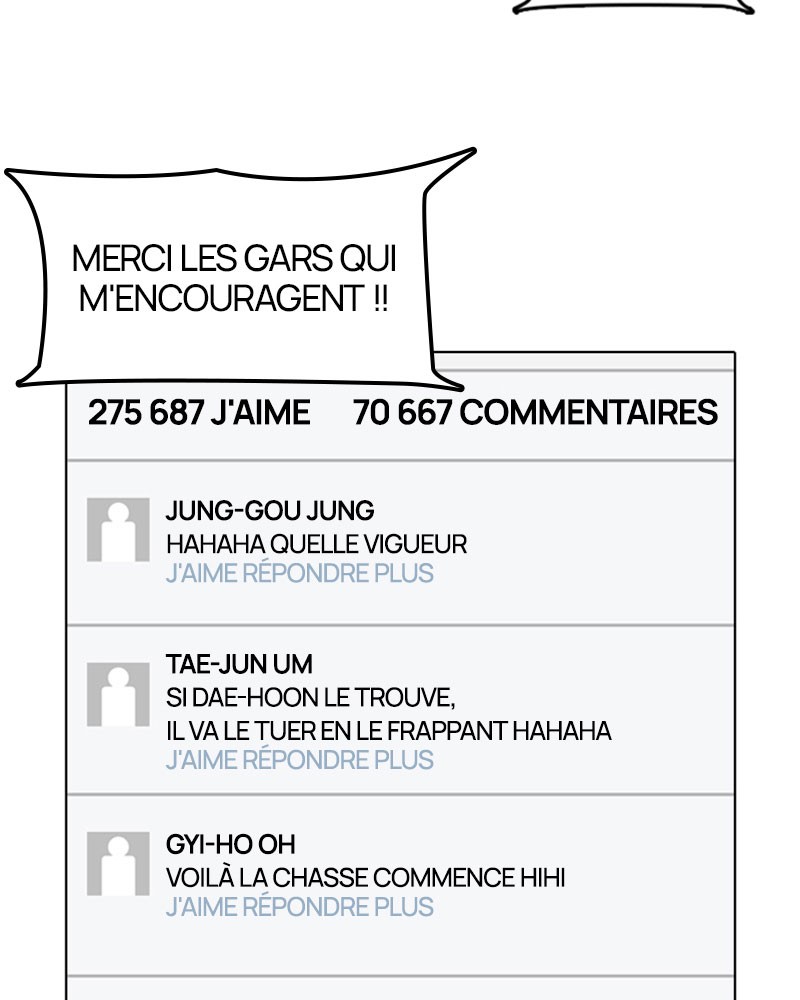 MERCI LES GARS QUI M'ENCOURAGENT !!

275 687 J'AIME 70 667 COMMENTAIRES

JUNG-GOU JUNG
HAHAHA QUELLE VIGUEUR
J'AIME RÉPONDRE PLUS

TAE-JUN UM
SI DAE-HOON LE TROUVE,
IL VA LE TUER EN LE FRAPPANT HAHAHA
J'AIME RÉPONDRE PLUS

GYI-HO OH
VOILÀ LA CHASSE COMMENCE HIHI
J'AIME RÉPONDRE PLUS